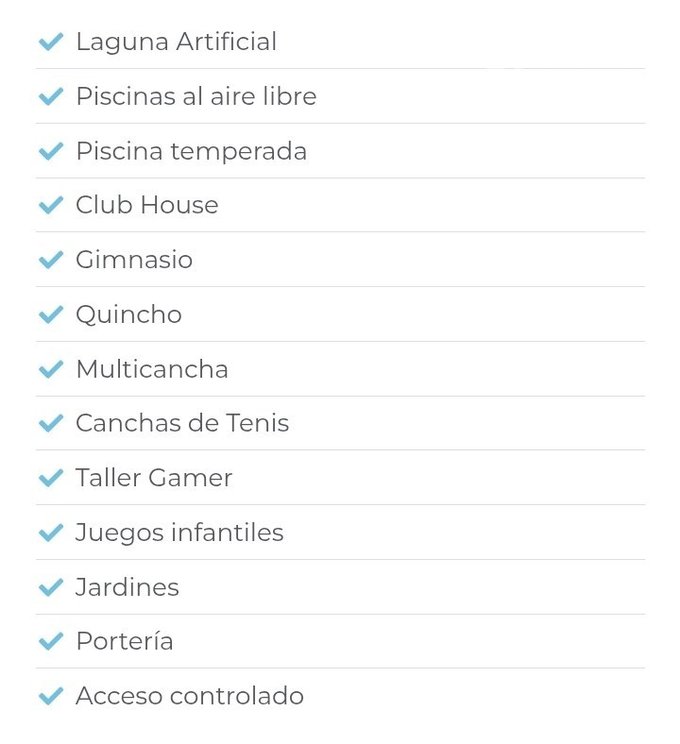 Laguna Artificial

Piscinas al aire libre

Piscina temperada

Club House

Gimnasio

Quincho

Multicancha

Canchas de Tenis

Taller Gamer

Juegos infantiles

Jardines

Portería

Acceso controlado